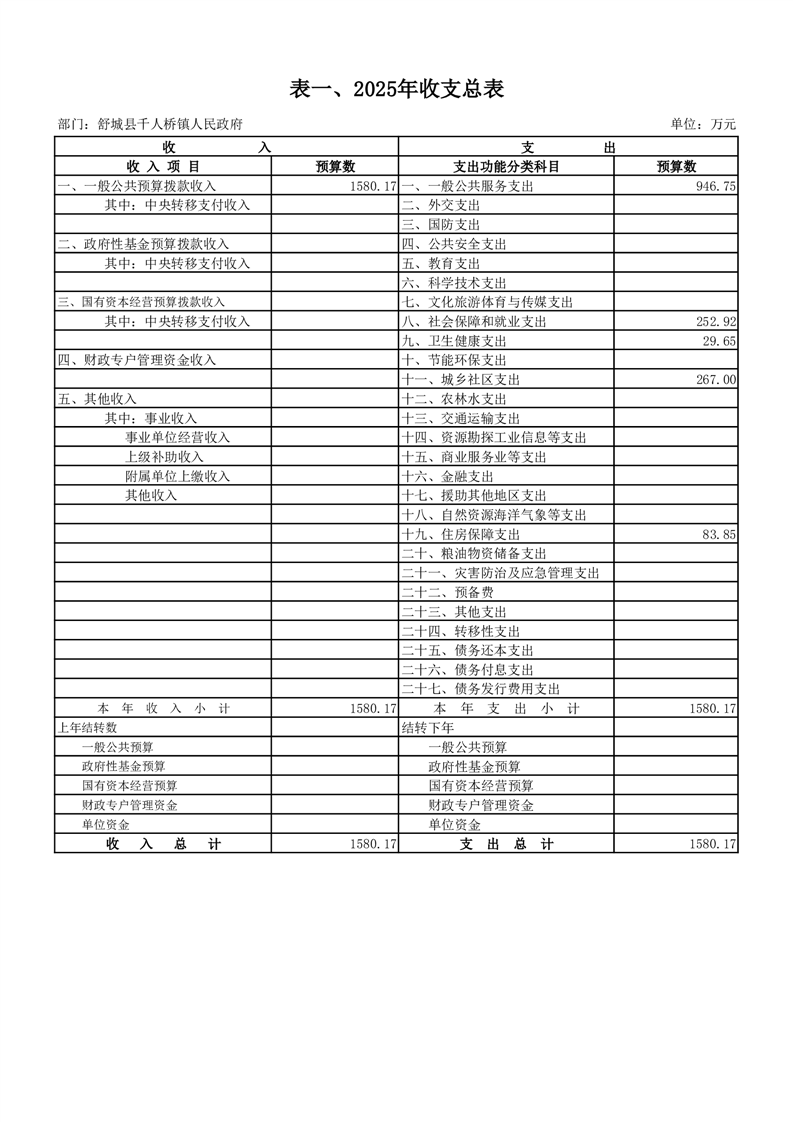 表一、2025年收支总表

部门：舒城县千人桥镇人民政府

单位：万元

| 收　　入 | | 支　　出 | |
|---|---|---|---|
| 收 入 项 目 | 预算数 | 支出功能分类科目 | 预算数 |
| 一、一般公共预算拨款收入 | 1580.17 | 一、一般公共服务支出 | 946.75 |
| 其中：中央转移支付收入 | | 二、外交支出 | |
| | | 三、国防支出 | |
| 二、政府性基金预算拨款收入 | | 四、公共安全支出 | |
| 其中：中央转移支付收入 | | 五、教育支出 | |
| | | 六、科学技术支出 | |
| 三、国有资本经营预算拨款收入 | | 七、文化旅游体育与传媒支出 | |
| 其中：中央转移支付收入 | | 八、社会保障和就业支出 | 252.92 |
| | | 九、卫生健康支出 | 29.65 |
| 四、财政专户管理资金收入 | | 十、节能环保支出 | |
| | | 十一、城乡社区支出 | 267.00 |
| 五、其他收入 | | 十二、农林水支出 | |
| 其中：事业收入 | | 十三、交通运输支出 | |
| 事业单位经营收入 | | 十四、资源勘探工业信息等支出 | |
| 上级补助收入 | | 十五、商业服务业等支出 | |
| 附属单位上缴收入 | | 十六、金融支出 | |
| 其他收入 | | 十七、援助其他地区支出 | |
| | | 十八、自然资源海洋气象等支出 | |
| | | 十九、住房保障支出 | 83.85 |
| | | 二十、粮油物资储备支出 | |
| | | 二十一、灾害防治及应急管理支出 | |
| | | 二十二、预备费 | |
| | | 二十三、其他支出 | |
| | | 二十四、转移性支出 | |
| | | 二十五、债务还本支出 | |
| | | 二十六、债务付息支出 | |
| | | 二十七、债务发行费用支出 | |
| 本 年 收 入 小 计 | 1580.17 | 本 年 支 出 小 计 | 1580.17 |
| 上年结转数 | | 结转下年 | |
| 一般公共预算 | | 一般公共预算 | |
| 政府性基金预算 | | 政府性基金预算 | |
| 国有资本经营预算 | | 国有资本经营预算 | |
| 财政专户管理资金 | | 财政专户管理资金 | |
| 单位资金 | | 单位资金 | |
| 收 入 总 计 | 1580.17 | 支 出 总 计 | 1580.17 |